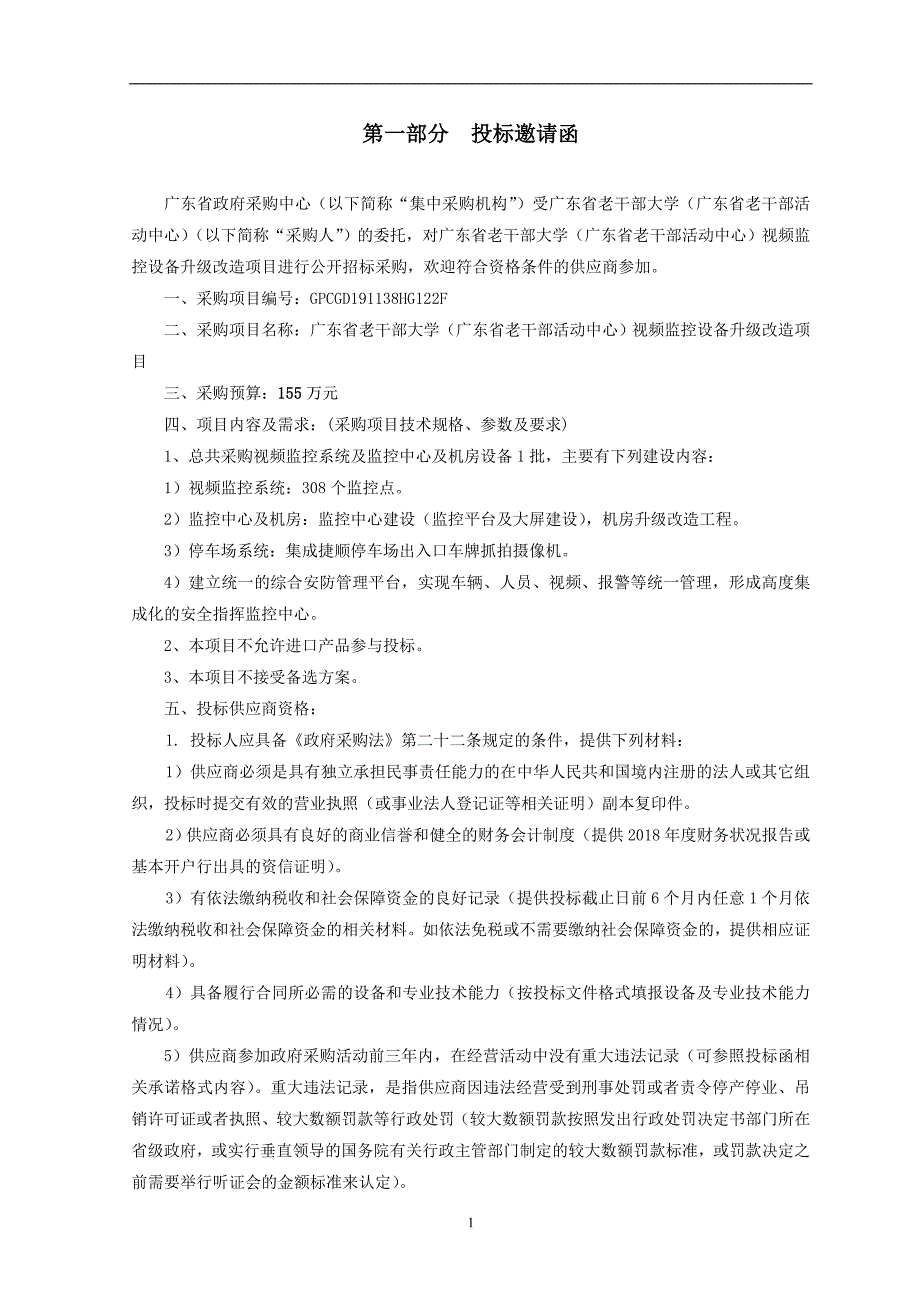 第一部分　投标邀请函

广东省政府采购中心（以下简称“集中采购机构”）受广东省老干部大学（广东省老干部活动中心）（以下简称“采购人”）的委托，对广东省老干部大学（广东省老干部活动中心）视频监控设备升级改造项目进行公开招标采购，欢迎符合资格条件的供应商参加。

一、采购项目编号：GPCGD191138HG122F

二、采购项目名称：广东省老干部大学（广东省老干部活动中心）视频监控设备升级改造项目

三、采购预算：155 万元

四、项目内容及需求：(采购项目技术规格、参数及要求)

1、总共采购视频监控系统及监控中心及机房设备 1 批，主要有下列建设内容：

1）视频监控系统：308 个监控点。

2）监控中心及机房：监控中心建设（监控平台及大屏建设），机房升级改造工程。

3）停车场系统：集成捷顺停车场出入口车牌抓拍摄像机。

4）建立统一的综合安防管理平台，实现车辆、人员、视频、报警等统一管理，形成高度集成化的安全指挥监控中心。

2、本项目不允许进口产品参与投标。

3、本项目不接受备选方案。

五、投标供应商资格：

1. 投标人应具备《政府采购法》第二十二条规定的条件，提供下列材料：

1）供应商必须是具有独立承担民事责任能力的在中华人民共和国境内注册的法人或其它组织，投标时提交有效的营业执照（或事业法人登记证等相关证明）副本复印件。

2）供应商必须具有良好的商业信誉和健全的财务会计制度（提供 2018 年度财务状况报告或基本开户行出具的资信证明）。

3）有依法缴纳税收和社会保障资金的良好记录（提供投标截止日前 6 个月内任意 1 个月依法缴纳税收和社会保障资金的相关材料。如依法免税或不需要缴纳社会保障资金的，提供相应证明材料）。

4）具备履行合同所必需的设备和专业技术能力（按投标文件格式填报设备及专业技术能力情况）。

5）供应商参加政府采购活动前三年内，在经营活动中没有重大违法记录（可参照投标函相关承诺格式内容）。重大违法记录，是指供应商因违法经营受到刑事处罚或者责令停产停业、吊销许可证或者执照、较大数额罚款等行政处罚（较大数额罚款按照发出行政处罚决定书部门所在省级政府，或实行垂直领导的国务院有关行政主管部门制定的较大数额罚款标准，或罚款决定之前需要举行听证会的金额标准来认定）。

1